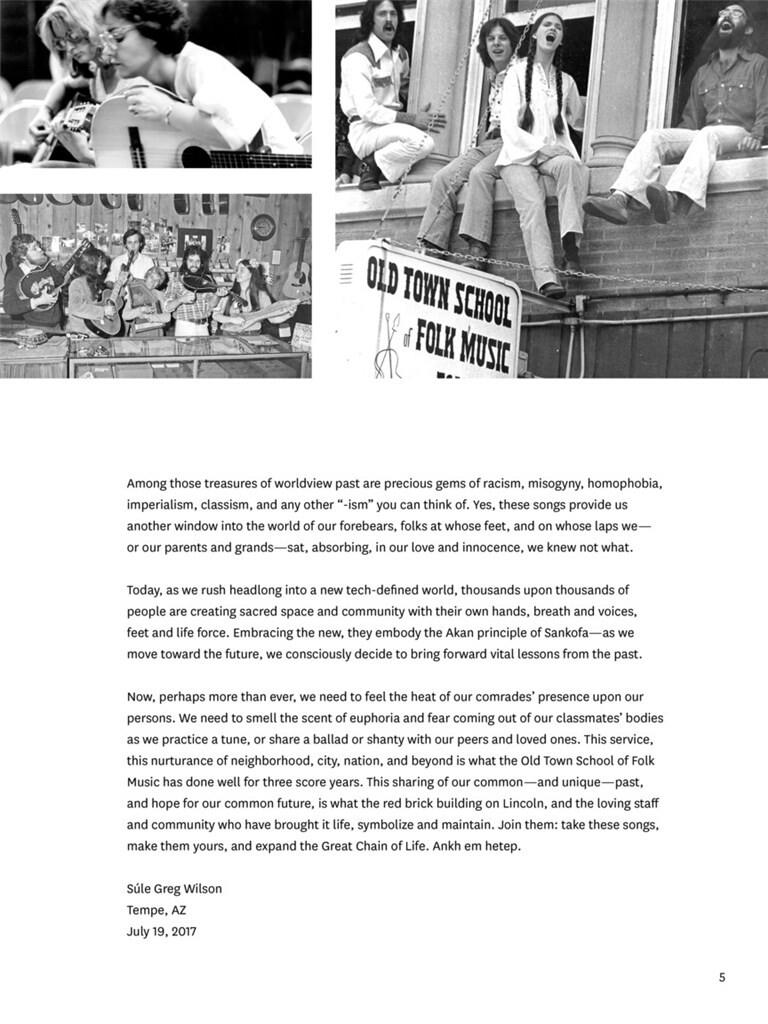 OLD TOWN SCHOOL of FOLK MUSIC

Among those treasures of worldview past are precious gems of racism, misogyny, homophobia, imperialism, classism, and any other "-ism" you can think of. Yes, these songs provide us another window into the world of our forebears, folks at whose feet, and on whose laps we—or our parents and grands—sat, absorbing, in our love and innocence, we knew not what.

Today, as we rush headlong into a new tech-defined world, thousands upon thousands of people are creating sacred space and community with their own hands, breath and voices, feet and life force. Embracing the new, they embody the Akan principle of Sankofa—as we move toward the future, we consciously decide to bring forward vital lessons from the past.

Now, perhaps more than ever, we need to feel the heat of our comrades' presence upon our persons. We need to smell the scent of euphoria and fear coming out of our classmates' bodies as we practice a tune, or share a ballad or shanty with our peers and loved ones. This service, this nurturance of neighborhood, city, nation, and beyond is what the Old Town School of Folk Music has done well for three score years. This sharing of our common—and unique—past, and hope for our common future, is what the red brick building on Lincoln, and the loving staff and community who have brought it life, symbolize and maintain. Join them: take these songs, make them yours, and expand the Great Chain of Life. Ankh em hetep.

Súle Greg Wilson
Tempe, AZ
July 19, 2017

5